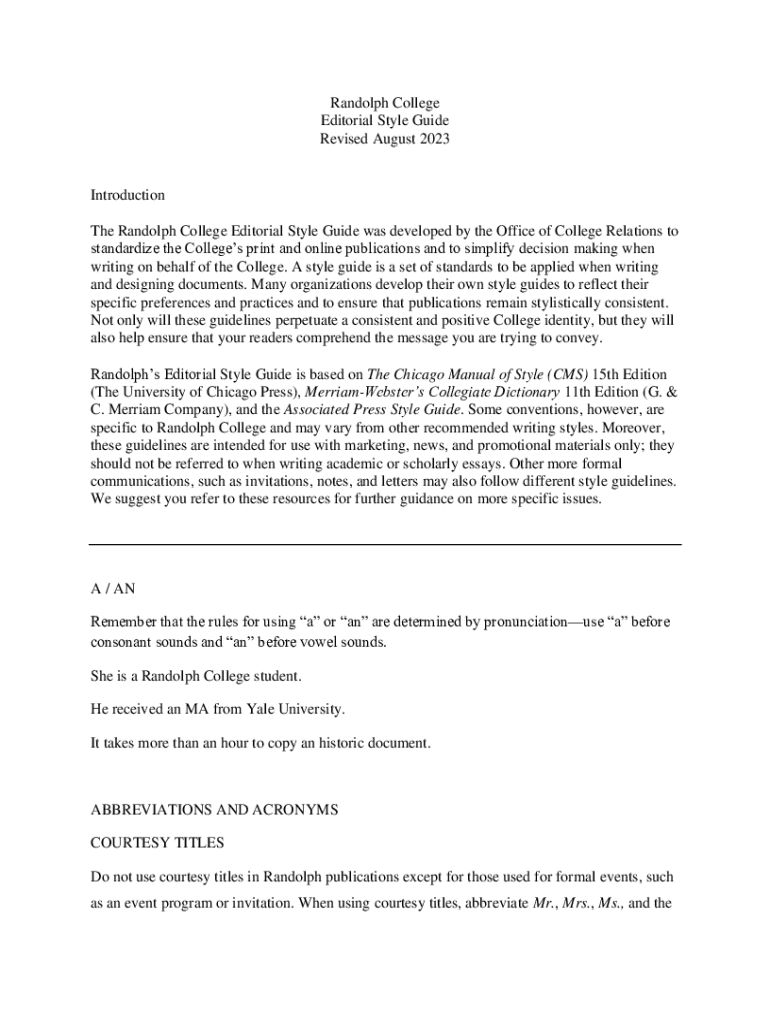 Randolph College
Editorial Style Guide
Revised August 2023

Introduction

The Randolph College Editorial Style Guide was developed by the Office of College Relations to standardize the College's print and online publications and to simplify decision making when writing on behalf of the College. A style guide is a set of standards to be applied when writing and designing documents. Many organizations develop their own style guides to reflect their specific preferences and practices and to ensure that publications remain stylistically consistent. Not only will these guidelines perpetuate a consistent and positive College identity, but they will also help ensure that your readers comprehend the message you are trying to convey.

Randolph's Editorial Style Guide is based on The Chicago Manual of Style (CMS) 15th Edition (The University of Chicago Press), Merriam-Webster's Collegiate Dictionary 11th Edition (G. & C. Merriam Company), and the Associated Press Style Guide. Some conventions, however, are specific to Randolph College and may vary from other recommended writing styles. Moreover, these guidelines are intended for use with marketing, news, and promotional materials only; they should not be referred to when writing academic or scholarly essays. Other more formal communications, such as invitations, notes, and letters may also follow different style guidelines. We suggest you refer to these resources for further guidance on more specific issues.

A / AN

Remember that the rules for using "a" or "an" are determined by pronunciation—use "a" before consonant sounds and "an" before vowel sounds.

She is a Randolph College student.

He received an MA from Yale University.

It takes more than an hour to copy an historic document.

ABBREVIATIONS AND ACRONYMS

COURTESY TITLES

Do not use courtesy titles in Randolph publications except for those used for formal events, such as an event program or invitation. When using courtesy titles, abbreviate Mr., Mrs., Ms., and the